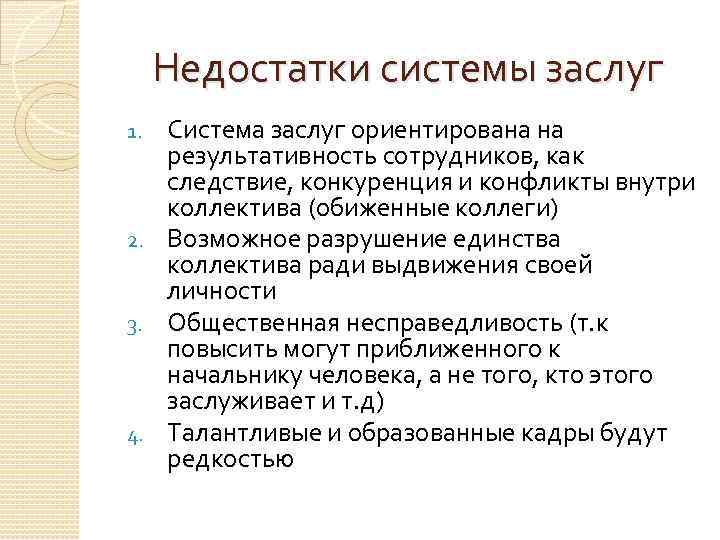 Недостатки системы заслуг

1. Система заслуг ориентирована на результативность сотрудников, как следствие, конкуренция и конфликты внутри коллектива (обиженные коллеги)
2. Возможное разрушение единства коллектива ради выдвижения своей личности
3. Общественная несправедливость (т.к повысить могут приближенного к начальнику человека, а не того, кто этого заслуживает и т.д)
4. Талантливые и образованные кадры будут редкостью